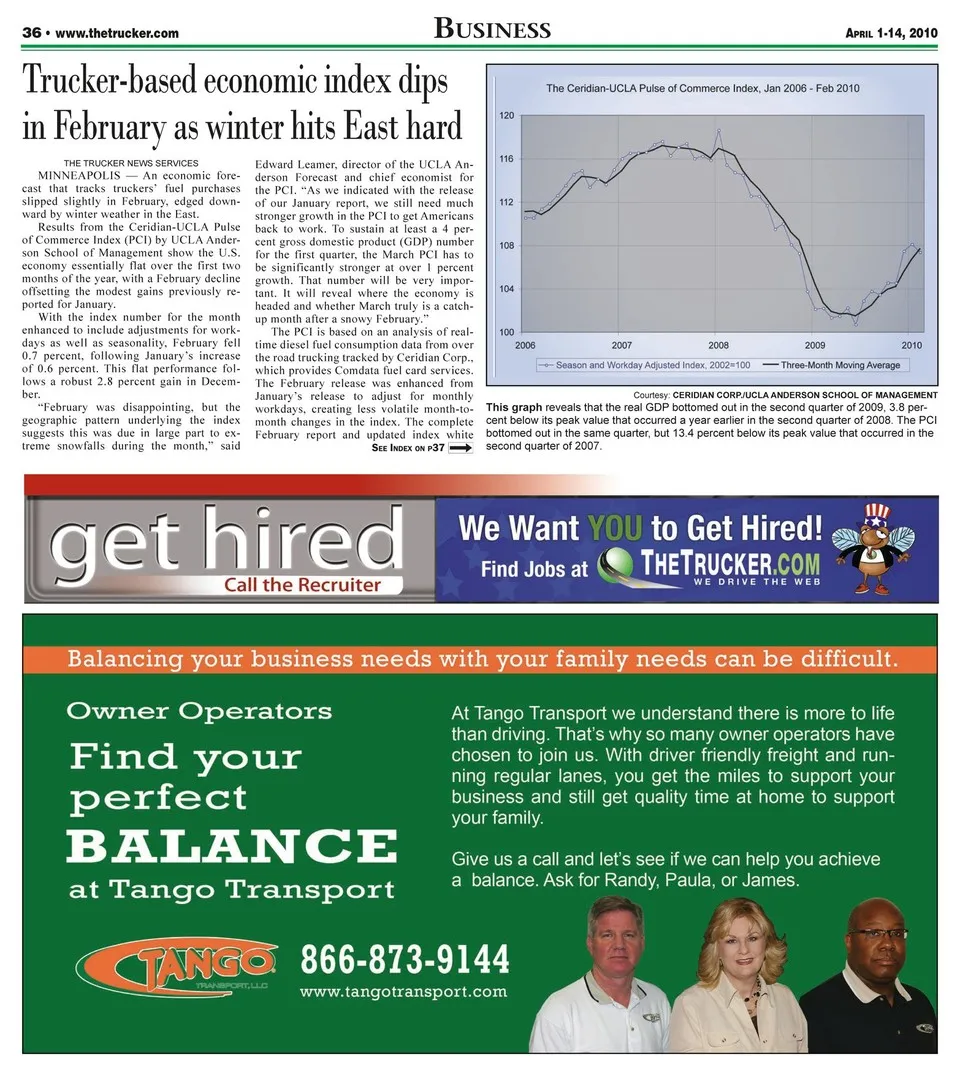 36 • www.thetrucker.com

BUSINESS

APRIL 1-14, 2010

Trucker-based economic index dips in February as winter hits East hard

THE TRUCKER NEWS SERVICES

MINNEAPOLIS — An economic forecast that tracks truckers' fuel purchases slipped slightly in February, edged downward by winter weather in the East.

Results from the Ceridian-UCLA Pulse of Commerce Index (PCI) by UCLA Anderson School of Management show the U.S. economy essentially flat over the first two months of the year, with a February decline offsetting the modest gains previously reported for January.

With the index number for the month enhanced to include adjustments for workdays as well as seasonality, February fell 0.7 percent, following January's increase of 0.6 percent. This flat performance follows a robust 2.8 percent gain in December.

"February was disappointing, but the geographic pattern underlying the index suggests this was due in large part to extreme snowfalls during the month," said Edward Leamer, director of the UCLA Anderson Forecast and chief economist for the PCI. "As we indicated with the release of our January report, we still need much stronger growth in the PCI to get Americans back to work. To sustain at least a 4 percent gross domestic product (GDP) number for the first quarter, the March PCI has to be significantly stronger at over 1 percent growth. That number will be very important. It will reveal where the economy is headed and whether March truly is a catch-up month after a snowy February."

The PCI is based on an analysis of real-time diesel fuel consumption data from over the road trucking tracked by Ceridian Corp., which provides Comdata fuel card services. The February release was enhanced from January's release to adjust for monthly workdays, creating less volatile month-to-month changes in the index. The complete February report and updated index white

SEE INDEX ON P37

The Ceridian-UCLA Pulse of Commerce Index, Jan 2006 - Feb 2010

120
116
112
108
104
100
2006 2007 2008 2009 2010

Season and Workday Adjusted Index, 2002=100
Three-Month Moving Average

Courtesy: CERIDIAN CORP./UCLA ANDERSON SCHOOL OF MANAGEMENT

This graph reveals that the real GDP bottomed out in the second quarter of 2009, 3.8 percent below its peak value that occurred a year earlier in the second quarter of 2008. The PCI bottomed out in the same quarter, but 13.4 percent below its peak value that occurred in the second quarter of 2007.

get hired
Call the Recruiter

We Want YOU to Get Hired!
Find Jobs at THETRUCKER.COM
WE DRIVE THE WEB

Balancing your business needs with your family needs can be difficult.

Owner Operators
Find your perfect
BALANCE
at Tango Transport

At Tango Transport we understand there is more to life than driving. That's why so many owner operators have chosen to join us. With driver friendly freight and running regular lanes, you get the miles to support your business and still get quality time at home to support your family.

Give us a call and let's see if we can help you achieve a balance. Ask for Randy, Paula, or James.

TANGO
TRANSPORT, LLC

866-873-9144
www.tangotransport.com